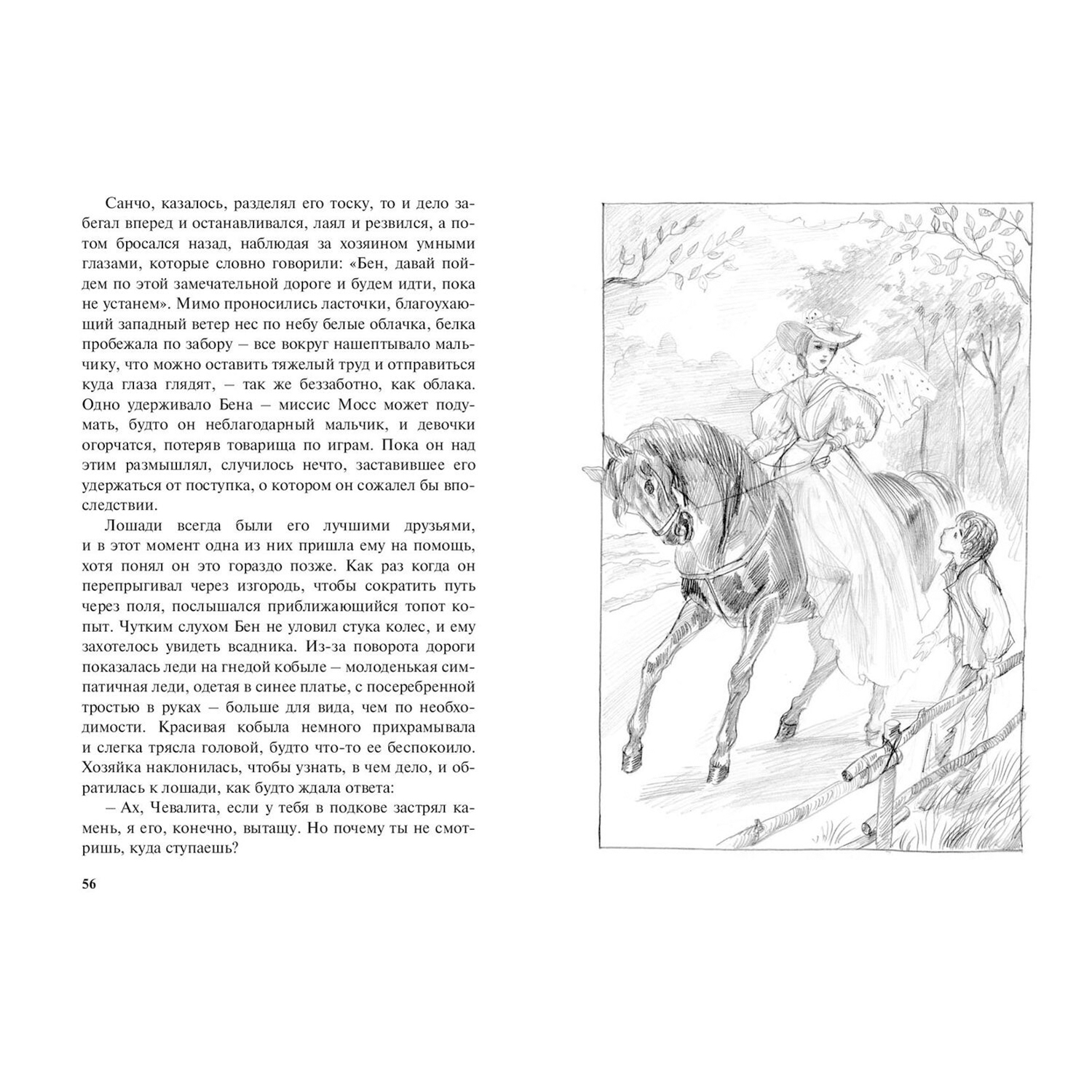 Санчо, казалось, разделял его тоску, то и дело забегал вперед и останавливался, лаял и резвился, а потом бросался назад, наблюдая за хозяином умными глазами, которые словно говорили: «Бен, давай пойдем по этой замечательной дороге и будем идти, пока не устанем». Мимо проносились ласточки, благоухающий западный ветер нес по небу белые облачка, белка пробежала по забору – все вокруг нашептывало мальчику, что можно оставить тяжелый труд и отправиться куда глаза глядят, – так же беззаботно, как облака. Одно удерживало Бена – миссис Мосс может подумать, будто он неблагодарный мальчик, и девочки огорчатся, потеряв товарища по играм. Пока он над этим размышлял, случилось нечто, заставившее его удержаться от поступка, о котором он сожалел бы впоследствии.

Лошади всегда были его лучшими друзьями, и в этот момент одна из них пришла ему на помощь, хотя понял он это гораздо позже. Как раз когда он перепрыгивал через изгородь, чтобы сократить путь через поля, послышался приближающийся топот копыт. Чутким слухом Бен не уловил стука колес, и ему захотелось увидеть всадника. Из-за поворота дороги показалась леди на гнедой кобыле – молоденькая симпатичная леди, одетая в синее платье, с посеребренной тростью в руках – больше для вида, чем по необходимости. Красивая кобыла немного прихрамывала и слегка трясла головой, будто что-то ее беспокоило. Хозяйка наклонилась, чтобы узнать, в чем дело, и обратилась к лошади, как будто ждала ответа:

– Ах, Чевалита, если у тебя в подкове застрял камень, я его, конечно, вытащу. Но почему ты не смотришь, куда ступаешь?

56